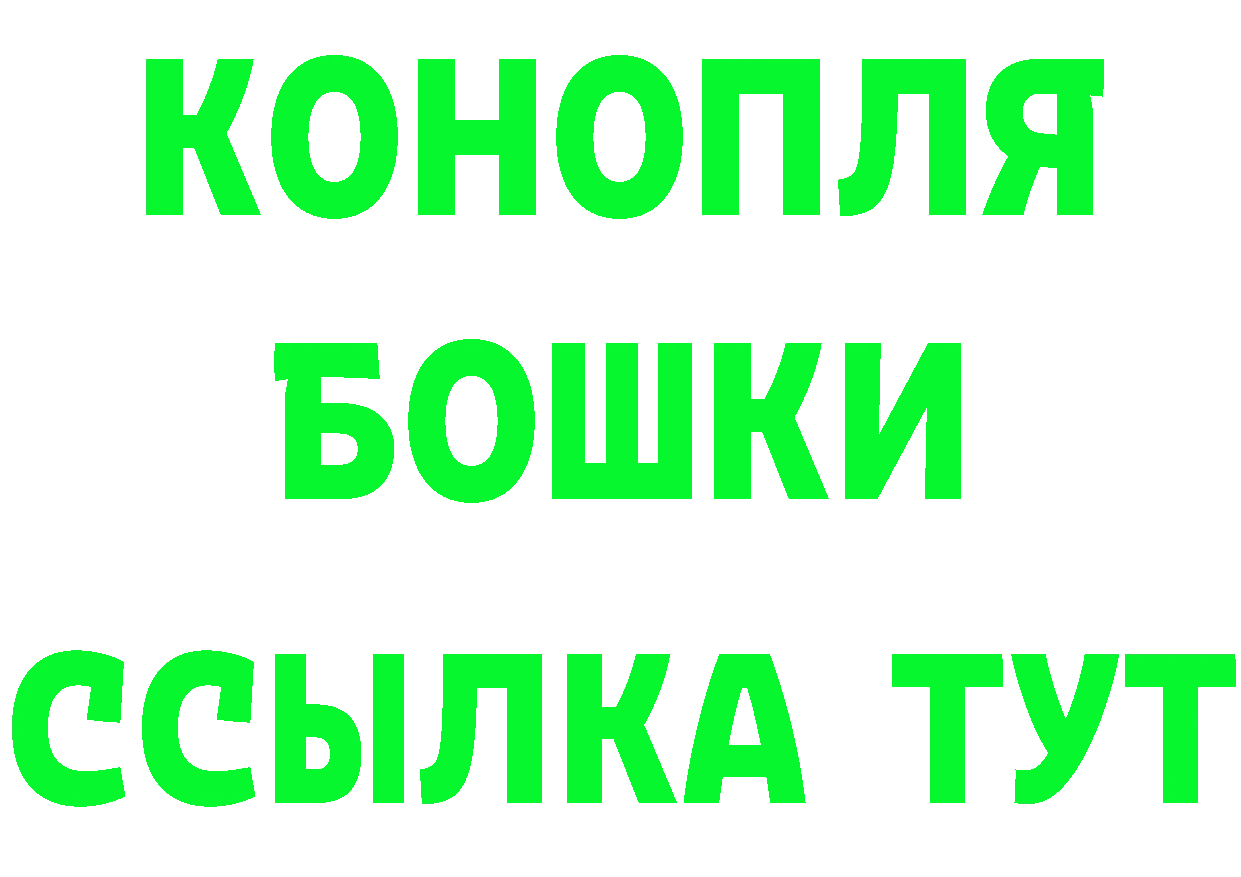 КОНОПЛЯ
БОШКИ
ССЫЛКА ТУТ